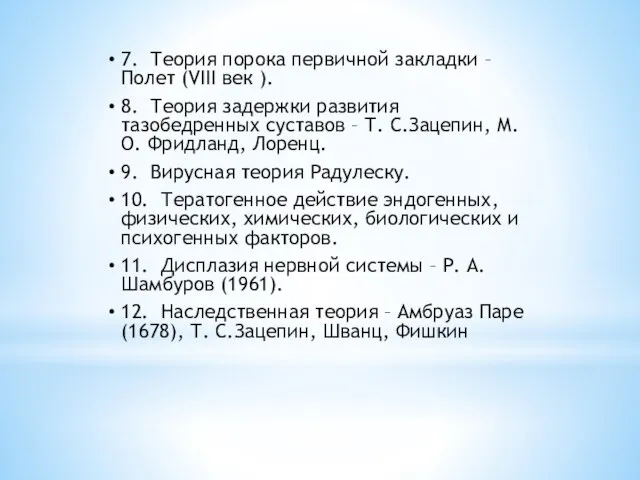 • 7. Теория порока первичной закладки – Полет (VIII век ).

• 8. Теория задержки развития тазобедренных суставов – Т. С.Зацепин, М. О. Фридланд, Лоренц.

• 9. Вирусная теория Радулеску.

• 10. Тератогенное действие эндогенных, физических, химических, биологических и психогенных факторов.

• 11. Дисплазия нервной системы – Р. А. Шамбуров (1961).

• 12. Наследственная теория – Амбруаз Паре (1678), Т. С.Зацепин, Шванц, Фишкин